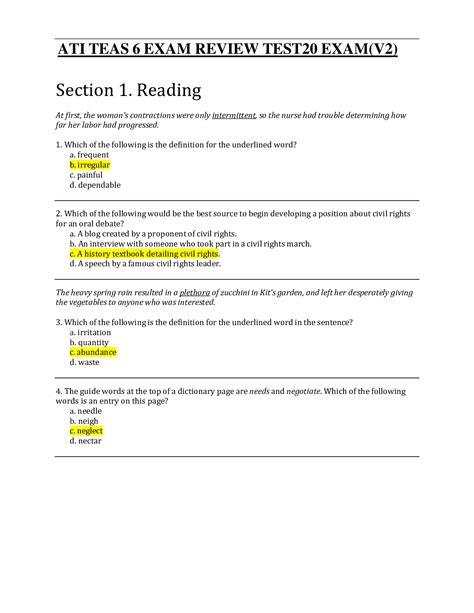 ATI TEAS 6 EXAM REVIEW TEST20 EXAM(V2)

Section 1. Reading

At first, the woman's contractions were only intermittent, so the nurse had trouble determining how far her labor had progressed.

1. Which of the following is the definition for the underlined word?
a. frequent
b. irregular
c. painful
d. dependable

2. Which of the following would be the best source to begin developing a position about civil rights for an oral debate?
a. A blog created by a proponent of civil rights.
b. An interview with someone who took part in a civil rights march.
c. A history textbook detailing civil rights.
d. A speech by a famous civil rights leader.

The heavy spring rain resulted in a plethora of zucchini in Kit's garden, and left her desperately giving the vegetables to anyone who was interested.

3. Which of the following is the definition for the underlined word in the sentence?
a. irritation
b. quantity
c. abundance
d. waste

4. The guide words at the top of a dictionary page are needs and negotiate. Which of the following words is an entry on this page?
a. needle
b. neigh
c. neglect
d. nectar